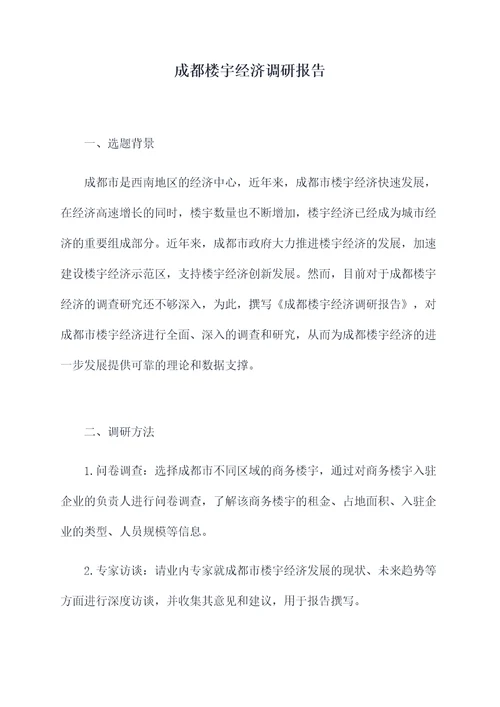 成都楼宇经济调研报告

一、选题背景

成都市是西南地区的经济中心，近年来，成都市楼宇经济快速发展，在经济高速增长的同时，楼宇数量也不断增加，楼宇经济已经成为城市经济的重要组成部分。近年来，成都市政府大力推进楼宇经济的发展，加速建设楼宇经济示范区，支持楼宇经济创新发展。然而，目前对于成都楼宇经济的调查研究还不够深入，为此，撰写《成都楼宇经济调研报告》，对成都市楼宇经济进行全面、深入的调查和研究，从而为成都楼宇经济的进一步发展提供可靠的理论和数据支撑。

二、调研方法

1.问卷调查：选择成都市不同区域的商务楼宇，通过对商务楼宇入驻企业的负责人进行问卷调查，了解该商务楼宇的租金、占地面积、入驻企业的类型、人员规模等信息。

2.专家访谈：请业内专家就成都市楼宇经济发展的现状、未来趋势等方面进行深度访谈，并收集其意见和建议，用于报告撰写。